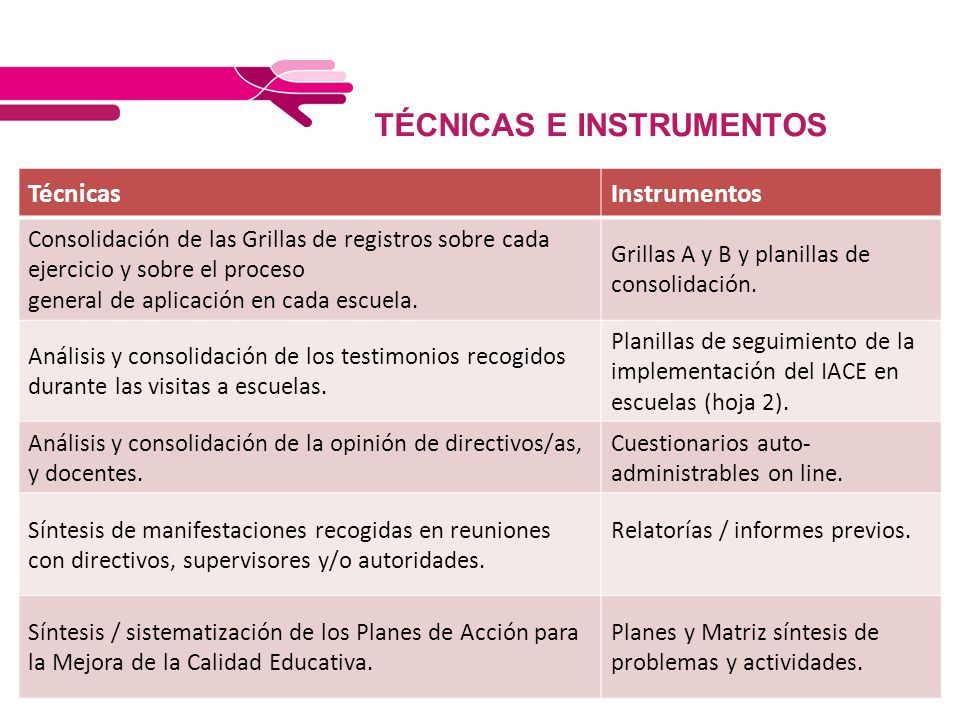 TÉCNICAS E INSTRUMENTOS

| Técnicas | Instrumentos |
|---|---|
| Consolidación de las Grillas de registros sobre cada ejercicio y sobre el proceso general de aplicación en cada escuela. | Grillas A y B y planillas de consolidación. |
| Análisis y consolidación de los testimonios recogidos durante las visitas a escuelas. | Planillas de seguimiento de la implementación del IACE en escuelas (hoja 2). |
| Análisis y consolidación de la opinión de directivos/as, y docentes. | Cuestionarios auto-administrables on line. |
| Síntesis de manifestaciones recogidas en reuniones con directivos, supervisores y/o autoridades. | Relatorías / informes previos. |
| Síntesis / sistematización de los Planes de Acción para la Mejora de la Calidad Educativa. | Planes y Matriz síntesis de problemas y actividades. |